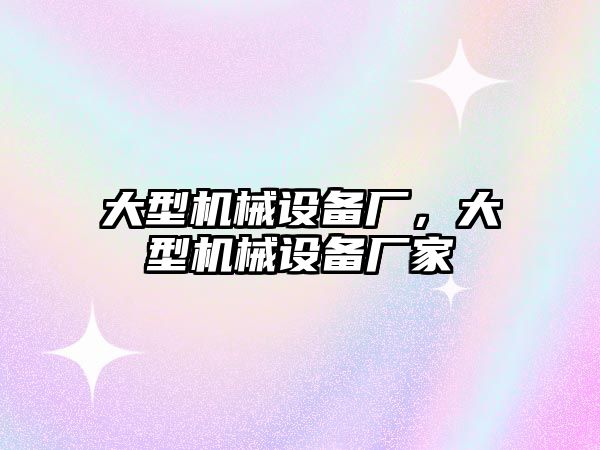 大型机械设备厂，大型机械设备厂家